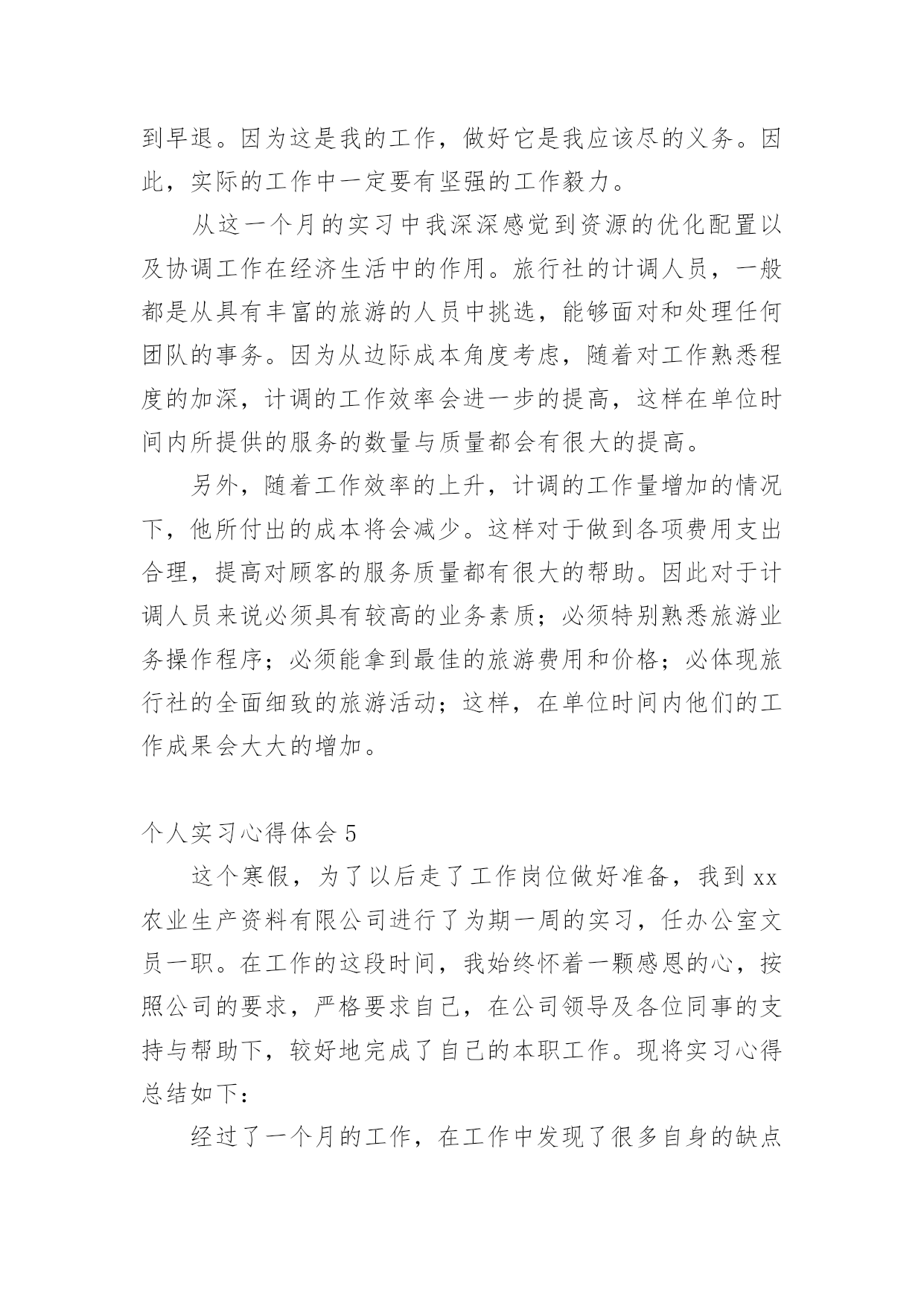 到早退。因为这是我的工作，做好它是我应该尽的义务。因此，实际的工作中一定要有坚强的工作毅力。

从这一个月的实习中我深深感觉到资源的优化配置以及协调工作在经济生活中的作用。旅行社的计调人员，一般都是从具有丰富的旅游的人员中挑选，能够面对和处理任何团队的事务。因为从边际成本角度考虑，随着对工作熟悉程度的加深，计调的工作效率会进一步的提高，这样在单位时间内所提供的服务的数量与质量都会有很大的提高。

另外，随着工作效率的上升，计调的工作量增加的情况下，他所付出的成本将会减少。这样对于做到各项费用支出合理，提高对顾客的服务质量都有很大的帮助。因此对于计调人员来说必须具有较高的业务素质；必须特别熟悉旅游业务操作程序；必须能拿到最佳的旅游费用和价格；必体现旅行社的全面细致的旅游活动；这样，在单位时间内他们的工作成果会大大的增加。

个人实习心得体会 5

这个寒假，为了以后走了工作岗位做好准备，我到 xx 农业生产资料有限公司进行了为期一周的实习，任办公室文员一职。在工作的这段时间，我始终怀着一颗感恩的心，按照公司的要求，严格要求自己，在公司领导及各位同事的支持与帮助下，较好地完成了自己的本职工作。现将实习心得总结如下：

经过了一个月的工作，在工作中发现了很多自身的缺点